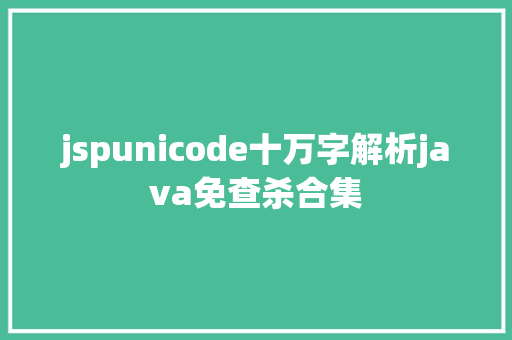 jspunicode十万字解析java免查杀合集